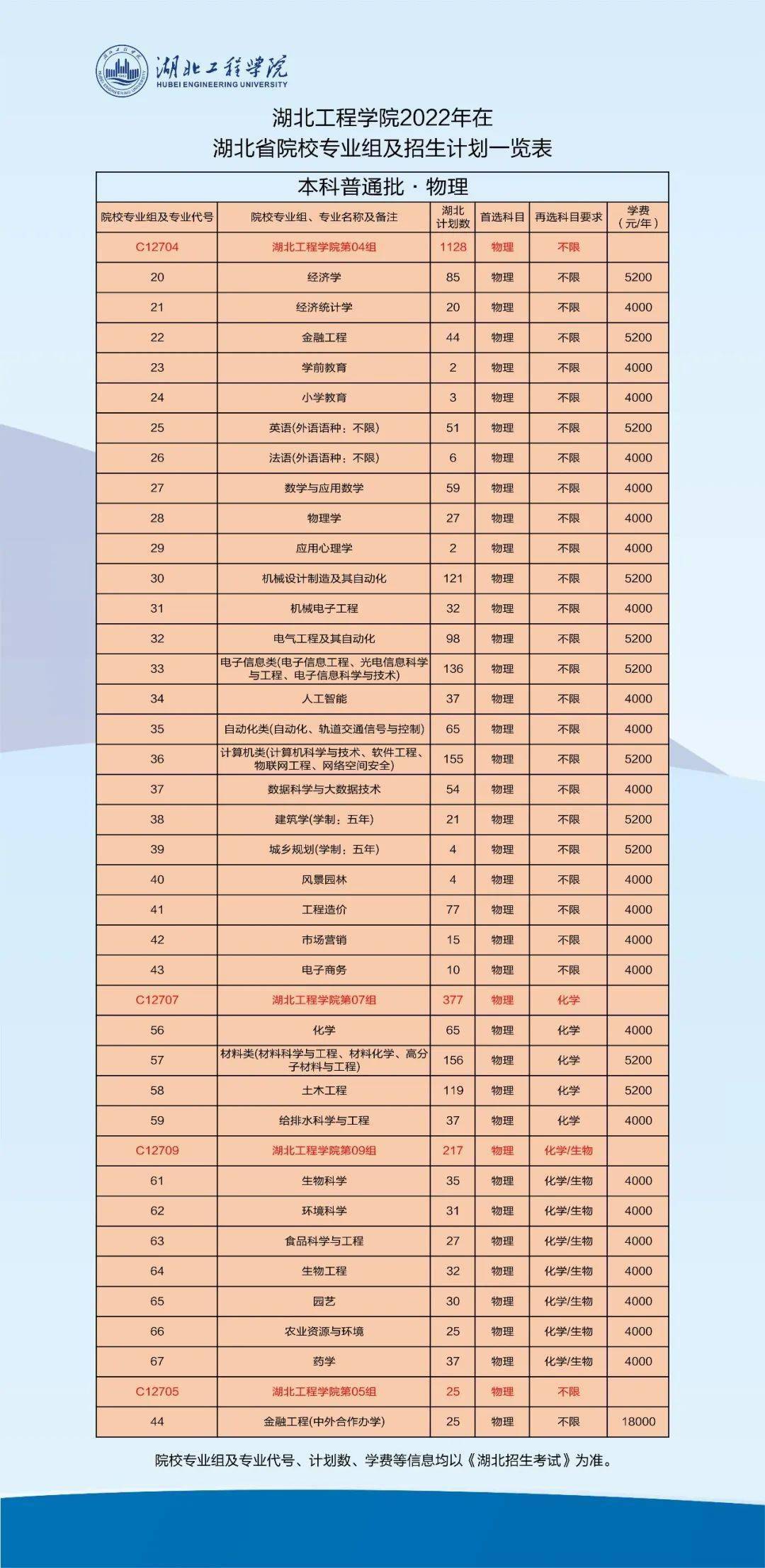 湖北工程学院
HUBEI ENGINEERING UNIVERSITY

湖北工程学院2022年在
湖北省院校专业组及招生计划一览表

本科普通批 · 物理

| 院校专业组及专业代号 | 院校专业组、专业名称及备注 | 湖北计划数 | 首选科目 | 再选科目要求 | 学费（元/年） |
|---|---|---|---|---|---|
| C12704 | 湖北工程学院第04组 | 1128 | 物理 | 不限 | |
| 20 | 经济学 | 85 | 物理 | 不限 | 5200 |
| 21 | 经济统计学 | 20 | 物理 | 不限 | 4000 |
| 22 | 金融工程 | 44 | 物理 | 不限 | 5200 |
| 23 | 学前教育 | 2 | 物理 | 不限 | 4000 |
| 24 | 小学教育 | 3 | 物理 | 不限 | 4000 |
| 25 | 英语(外语语种：不限) | 51 | 物理 | 不限 | 5200 |
| 26 | 法语(外语语种：不限) | 6 | 物理 | 不限 | 4000 |
| 27 | 数学与应用数学 | 59 | 物理 | 不限 | 4000 |
| 28 | 物理学 | 27 | 物理 | 不限 | 4000 |
| 29 | 应用心理学 | 2 | 物理 | 不限 | 4000 |
| 30 | 机械设计制造及其自动化 | 121 | 物理 | 不限 | 5200 |
| 31 | 机械电子工程 | 32 | 物理 | 不限 | 4000 |
| 32 | 电气工程及其自动化 | 98 | 物理 | 不限 | 5200 |
| 33 | 电子信息类(电子信息工程、光电信息科学与工程、电子信息科学与技术) | 136 | 物理 | 不限 | 5200 |
| 34 | 人工智能 | 37 | 物理 | 不限 | 4000 |
| 35 | 自动化类(自动化、轨道交通信号与控制) | 65 | 物理 | 不限 | 4000 |
| 36 | 计算机类(计算机科学与技术、软件工程、物联网工程、网络空间安全) | 155 | 物理 | 不限 | 5200 |
| 37 | 数据科学与大数据技术 | 54 | 物理 | 不限 | 4000 |
| 38 | 建筑学(学制：五年) | 21 | 物理 | 不限 | 5200 |
| 39 | 城乡规划(学制：五年) | 4 | 物理 | 不限 | 5200 |
| 40 | 风景园林 | 4 | 物理 | 不限 | 4000 |
| 41 | 工程造价 | 77 | 物理 | 不限 | 4000 |
| 42 | 市场营销 | 15 | 物理 | 不限 | 4000 |
| 43 | 电子商务 | 10 | 物理 | 不限 | 4000 |
| C12707 | 湖北工程学院第07组 | 377 | 物理 | 化学 | |
| 56 | 化学 | 65 | 物理 | 化学 | 4000 |
| 57 | 材料类(材料科学与工程、材料化学、高分子材料与工程) | 156 | 物理 | 化学 | 5200 |
| 58 | 土木工程 | 119 | 物理 | 化学 | 5200 |
| 59 | 给排水科学与工程 | 37 | 物理 | 化学 | 4000 |
| C12709 | 湖北工程学院第09组 | 217 | 物理 | 化学/生物 | |
| 61 | 生物科学 | 35 | 物理 | 化学/生物 | 4000 |
| 62 | 环境科学 | 31 | 物理 | 化学/生物 | 4000 |
| 63 | 食品科学与工程 | 27 | 物理 | 化学/生物 | 4000 |
| 64 | 生物工程 | 32 | 物理 | 化学/生物 | 4000 |
| 65 | 园艺 | 30 | 物理 | 化学/生物 | 4000 |
| 66 | 农业资源与环境 | 25 | 物理 | 化学/生物 | 4000 |
| 67 | 药学 | 37 | 物理 | 化学/生物 | 4000 |
| C12705 | 湖北工程学院第05组 | 25 | 物理 | 不限 | |
| 44 | 金融工程(中外合作办学) | 25 | 物理 | 不限 | 18000 |

院校专业组及专业代号、计划数、学费等信息均以《湖北招生考试》为准。